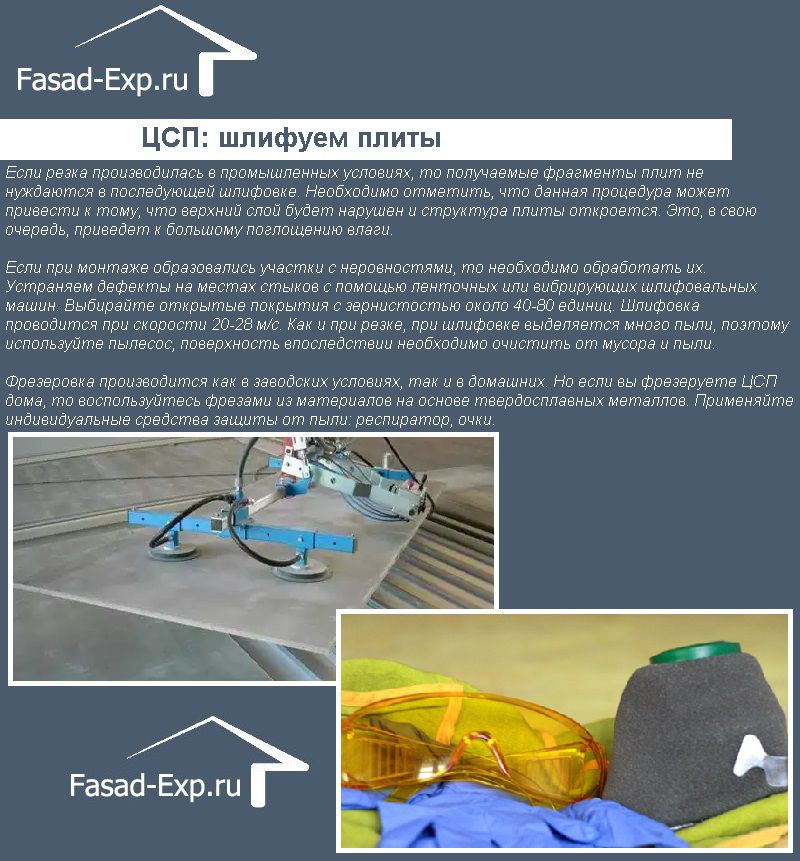 Fasad-Exp.ru

ЦСП: шлифуем плиты

Если резка производилась в промышленных условиях, то получаемые фрагменты плит не нуждаются в последующей шлифовке. Необходимо отметить, что данная процедура может привести к тому, что верхний слой будет нарушен и структура плиты откроется. Это, в свою очередь, приведет к большому поглощению влаги.

Если при монтаже образовались участки с неровностями, то необходимо обработать их. Устраняем дефекты на местах стыков с помощью ленточных или вибрирующих шлифовальных машин. Выбирайте открытые покрытия с зернистостью около 40-80 единиц. Шлифовка проводится при скорости 20-28 м/с. Как и при резке, при шлифовке выделяется много пыли, поэтому используйте пылесос, поверхность впоследствии необходимо очистить от мусора и пыли.

Фрезеровка производится как в заводских условиях, так и в домашних. Но если вы фрезеруете ЦСП дома, то воспользуйтесь фрезами из материалов на основе твердосплавных металлов. Применяйте индивидуальные средства защиты от пыли: респиратор, очки.

Fasad-Exp.ru